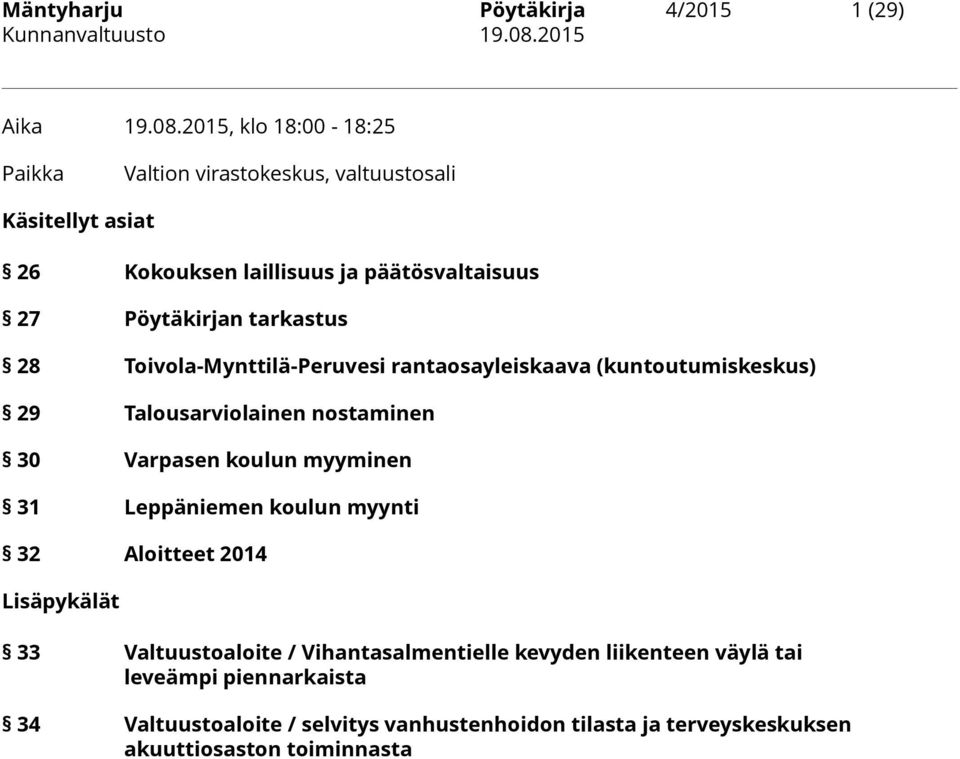 Mäntyharju Pöytäkirja 4/2015 1 (29)
Kunnanvaltuusto 19.08.2015

Aika 19.08.2015, klo 18:00 - 18:25

Paikka Valtion virastokeskus, valtuustosali

Käsitellyt asiat

§ 26 Kokouksen laillisuus ja päätösvaltaisuus

§ 27 Pöytäkirjan tarkastus

§ 28 Toivola-Mynttilä-Peruvesi rantaosayleiskaava (kuntoutumiskeskus)

§ 29 Talousarviolainen nostaminen

§ 30 Varpasen koulun myyminen

§ 31 Leppäniemen koulun myynti

§ 32 Aloitteet 2014

Lisäpykälät

§ 33 Valtuustoaloite / Vihantasalmentielle kevyden liikenteen väylä tai leveämpi piennarkaista

§ 34 Valtuustoaloite / selvitys vanhustenhoidon tilasta ja terveyskeskuksen akuuttiosaston toiminnasta